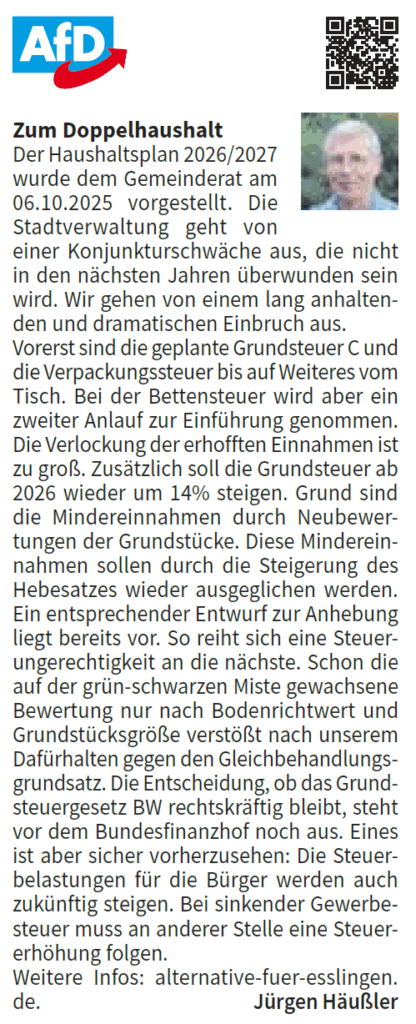 AfD

Zum Doppelhaushalt

Der Haushaltsplan 2026/2027 wurde dem Gemeinderat am 06.10.2025 vorgestellt. Die Stadtverwaltung geht von einer Konjunkturschwäche aus, die nicht in den nächsten Jahren überwunden sein wird. Wir gehen von einem lang anhaltenden und dramatischen Einbruch aus.

Vorerst sind die geplante Grundsteuer C und die Verpackungssteuer bis auf Weiteres vom Tisch. Bei der Bettensteuer wird aber ein zweiter Anlauf zur Einführung genommen. Die Verlockung der erhofften Einnahmen ist zu groß. Zusätzlich soll die Grundsteuer ab 2026 wieder um 14% steigen. Grund sind die Mindereinnahmen durch Neubewertungen der Grundstücke. Diese Mindereinnahmen sollen durch die Steigerung des Hebesatzes wieder ausgeglichen werden. Ein entsprechender Entwurf zur Anhebung liegt bereits vor. So reiht sich eine Steuerungerechtigkeit an die nächste. Schon die auf der grün-schwarzen Miste gewachsene Bewertung nur nach Bodenrichtwert und Grundstücksgröße verstößt nach unserem Dafürhalten gegen den Gleichbehandlungsgrundsatz. Die Entscheidung, ob das Grundsteuergesetz BW rechtskräftig bleibt, steht vor dem Bundesfinanzhof noch aus. Eines ist aber sicher vorherzusehen: Die Steuerbelastungen für die Bürger werden auch zukünftig steigen. Bei sinkender Gewerbesteuer muss an anderer Stelle eine Steuererhöhung folgen.

Weitere Infos: alternative-fuer-esslingen.de.

Jürgen Häußler